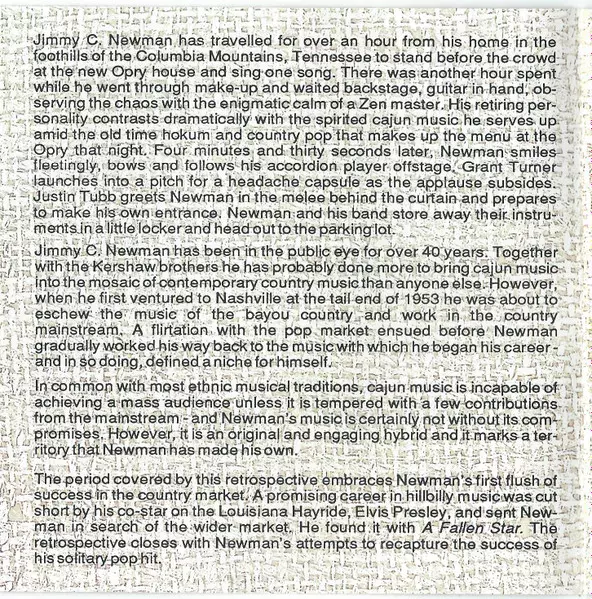 Jimmy C. Newman has travelled for over an hour from his home in the foothills of the Columbia Mountains, Tennessee to stand before the crowd at the new Opry house and sing one song. There was another hour spent while he went through make-up and waited backstage, guitar in hand, observing the chaos with the enigmatic calm of a Zen master. His retiring personality contrasts dramatically with the spirited cajun music he serves up amid the old time hokum and country pop that makes up the menu at the Opry that night. Four minutes and thirty seconds later, Newman smiles fleetingly, bows and follows his accordion player offstage. Grant Turner launches into a pitch for a headache capsule as the applause subsides. Justin Tubb greets Newman in the melee behind the curtain and prepares to make his own entrance. Newman and his band store away their instruments in a little locker and head out to the parking lot.

Jimmy C. Newman has been in the public eye for over 40 years. Together with the Kershaw brothers he has probably done more to bring cajun music into the mosaic of contemporary country music than anyone else. However, when he first ventured to Nashville at the tail end of 1953 he was about to eschew the music of the bayou country and work in the country mainstream. A flirtation with the pop market ensued before Newman gradually worked his way back to the music with which he began his career - and in so doing, defined a niche for himself.

In common with most ethnic musical traditions, cajun music is incapable of achieving a mass audience unless it is tempered with a few contributions from the mainstream - and Newman's music is certainly not without its compromises. However, it is an original and engaging hybrid and it marks a territory that Newman has made his own.

The period covered by this retrospective embraces Newman's first flush of success in the country market. A promising career in hillbilly music was cut short by his co-star on the Louisiana Hayride, Elvis Presley, and sent Newman in search of the wider market. He found it with A Fallen Star. The retrospective closes with Newman's attempts to recapture the success of his solitary pop hit.